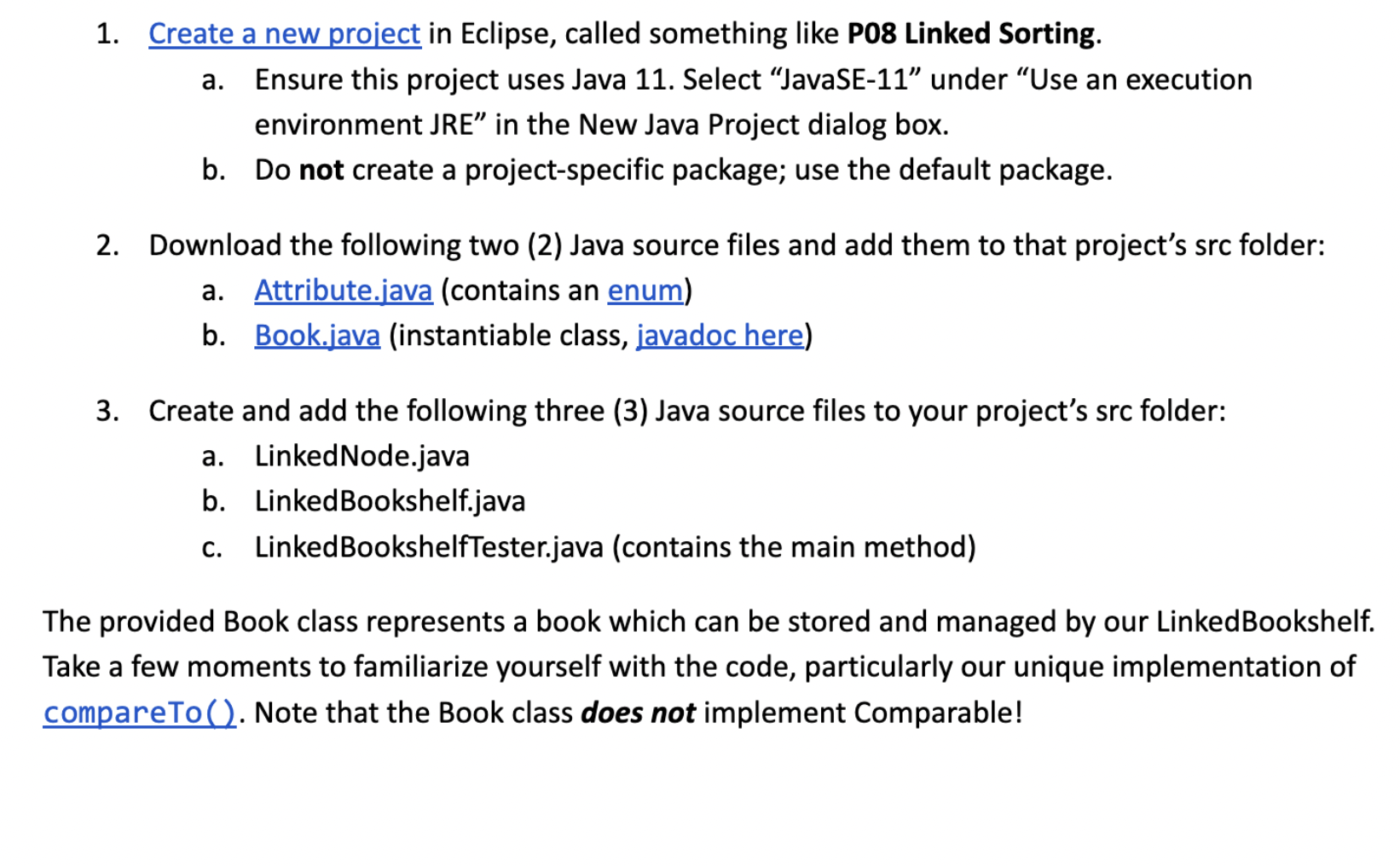 1. Create a new project in Eclipse, called something like P08 Linked Sorting.
a. Ensure this project uses Java 11. Select “JavaSE-11” under “Use an execution environment JRE” in the New Java Project dialog box.
b. Do not create a project-specific package; use the default package.

2. Download the following two (2) Java source files and add them to that project’s src folder:
a. Attribute.java (contains an enum)
b. Book.java (instantiable class, javadoc here)

3. Create and add the following three (3) Java source files to your project’s src folder:
a. LinkedNode.java
b. LinkedBookshelf.java
c. LinkedBookshelfTester.java (contains the main method)

The provided Book class represents a book which can be stored and managed by our LinkedBookshelf. Take a few moments to familiarize yourself with the code, particularly our unique implementation of compareTo(). Note that the Book class does not implement Comparable!